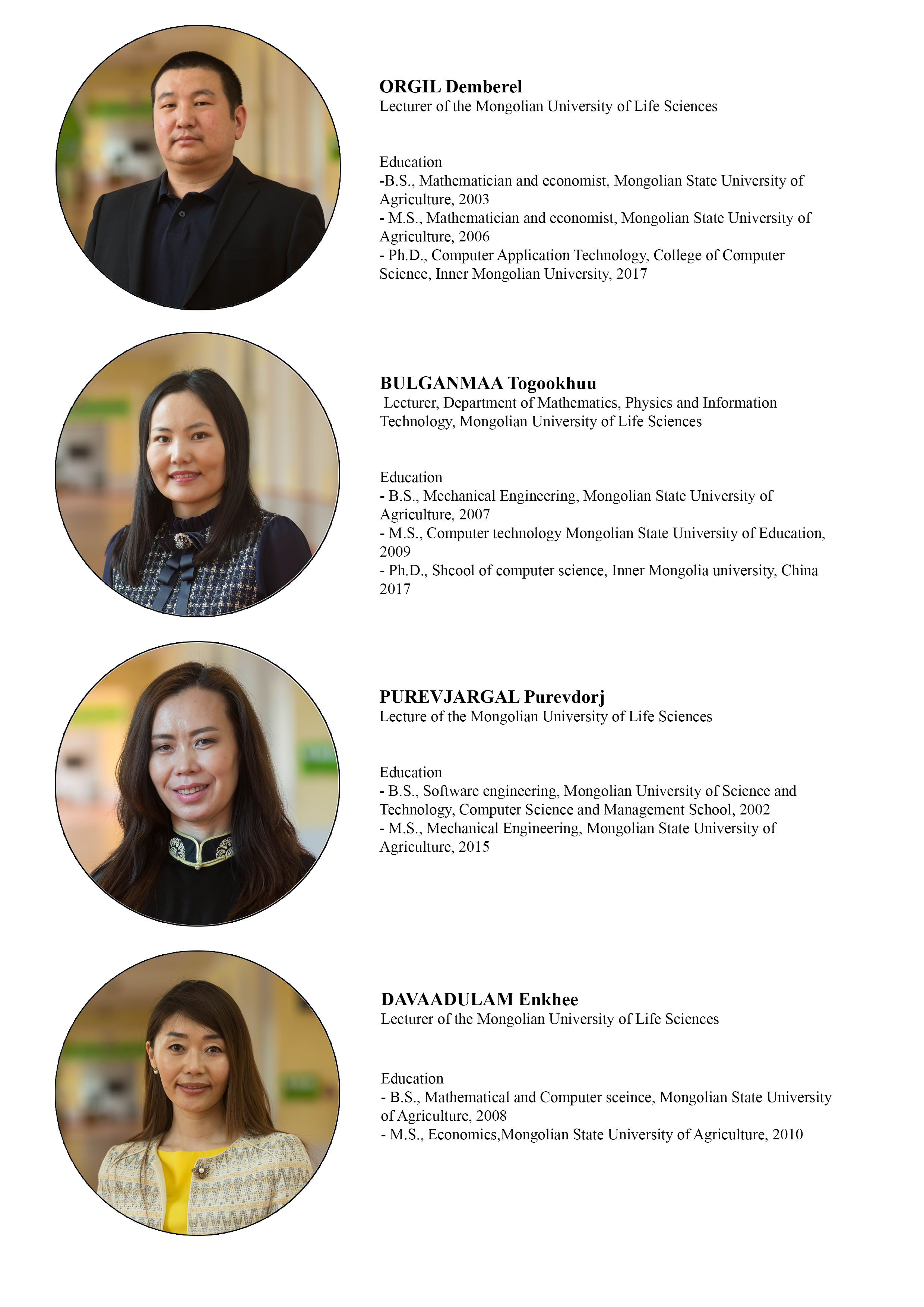 ORGIL Demberel
Lecturer of the Mongolian University of Life Sciences

Education
-B.S., Mathematician and economist, Mongolian State University of Agriculture, 2003
- M.S., Mathematician and economist, Mongolian State University of Agriculture, 2006
- Ph.D., Computer Application Technology, College of Computer Science, Inner Mongolian University, 2017

BULGANMAA Togookhuu
Lecturer, Department of Mathematics, Physics and Information Technology, Mongolian University of Life Sciences

Education
- B.S., Mechanical Engineering, Mongolian State University of Agriculture, 2007
- M.S., Computer technology Mongolian State University of Education, 2009
- Ph.D., Shcool of computer science, Inner Mongolia university, China 2017

PUREVJARGAL Purevdorj
Lecture of the Mongolian University of Life Sciences

Education
- B.S., Software engineering, Mongolian University of Science and Technology, Computer Science and Management School, 2002
- M.S., Mechanical Engineering, Mongolian State University of Agriculture, 2015

DAVAADULAM Enkhee
Lecturer of the Mongolian University of Life Sciences

Education
- B.S., Mathematical and Computer sceince, Mongolian State University of Agriculture, 2008
- M.S., Economics,Mongolian State University of Agriculture, 2010